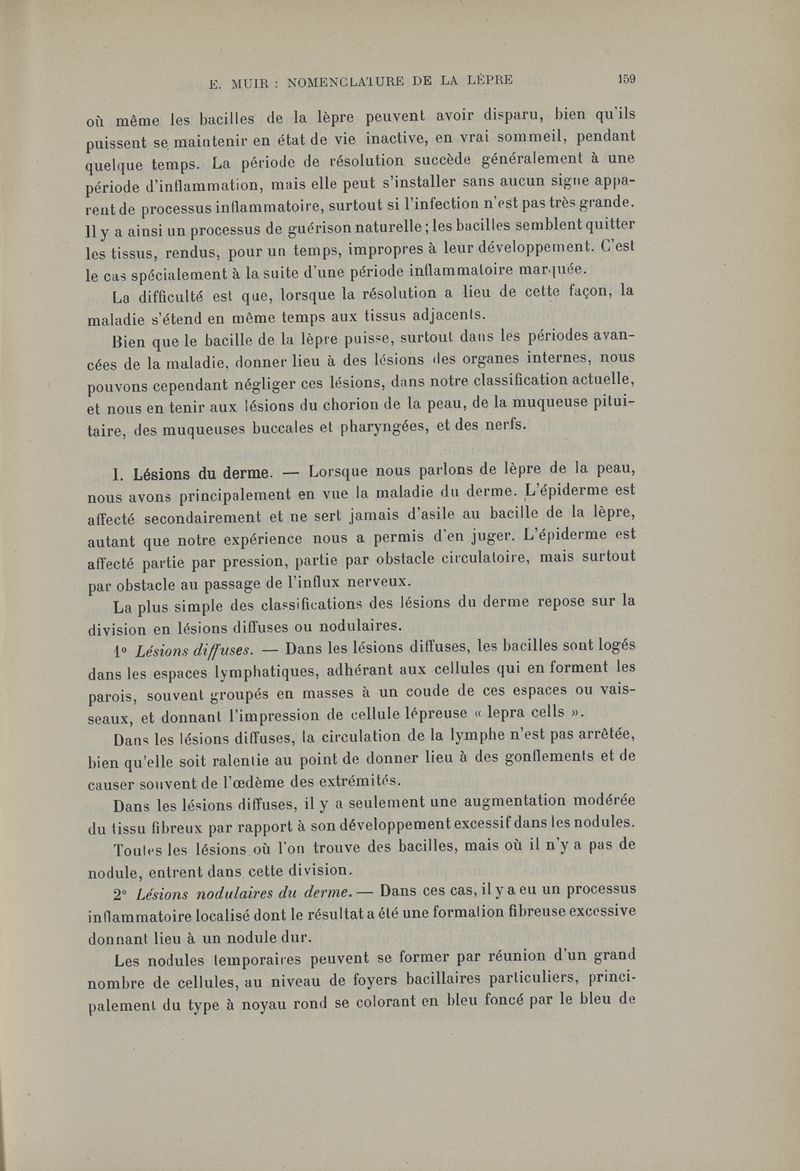 E. MUIR : NOMENCLATURE DE LA LÈPRE 159

où même les bacilles de la lèpre peuvent avoir disparu, bien qu'ils puissent se maintenir en état de vie inactive, en vrai sommeil, pendant quelque temps. La période de résolution succède généralement à une période d'inflammation, mais elle peut s'installer sans aucun signe apparent de processus inflammatoire, surtout si l'infection n'est pas très grande. Il y a ainsi un processus de guérison naturelle ; les bacilles semblent quitter les tissus, rendus, pour un temps, impropres à leur développement. C'est le cas spécialement à la suite d'une période inflammatoire marquée.

La difficulté est que, lorsque la résolution a lieu de cette façon, la maladie s'étend en même temps aux tissus adjacents.

Bien que le bacille de la lèpre puisse, surtout dans les périodes avancées de la maladie, donner lieu à des lésions des organes internes, nous pouvons cependant négliger ces lésions, dans notre classification actuelle, et nous en tenir aux lésions du chorion de la peau, de la muqueuse pituitaire, des muqueuses buccales et pharyngées, et des nerfs.

I. Lésions du derme. — Lorsque nous parlons de lèpre de la peau, nous avons principalement en vue la maladie du derme. L'épiderme est affecté secondairement et ne sert jamais d'asile au bacille de la lèpre, autant que notre expérience nous a permis d'en juger. L'épiderme est affecté partie par pression, partie par obstacle circulatoire, mais surtout par obstacle au passage de l'influx nerveux.

La plus simple des classifications des lésions du derme repose sur la division en lésions diffuses ou nodulaires.

1° Lésions diffuses. — Dans les lésions diffuses, les bacilles sont logés dans les espaces lymphatiques, adhérant aux cellules qui en forment les parois, souvent groupés en masses à un coude de ces espaces ou vaisseaux, et donnant l'impression de cellule lépreuse « lepra cells ».

Dans les lésions diffuses, la circulation de la lymphe n'est pas arrêtée, bien qu'elle soit ralentie au point de donner lieu à des gonflements et de causer souvent de l'œdème des extrémités.

Dans les lésions diffuses, il y a seulement une augmentation modérée du tissu fibreux par rapport à son développement excessif dans les nodules.

Toutes les lésions où l'on trouve des bacilles, mais où il n'y a pas de nodule, entrent dans cette division.

2° Lésions nodulaires du derme. — Dans ces cas, il y a eu un processus inflammatoire localisé dont le résultat a été une formation fibreuse excessive donnant lieu à un nodule dur.

Les nodules temporaires peuvent se former par réunion d'un grand nombre de cellules, au niveau de foyers bacillaires particuliers, principalement du type à noyau rond se colorant en bleu foncé par le bleu de